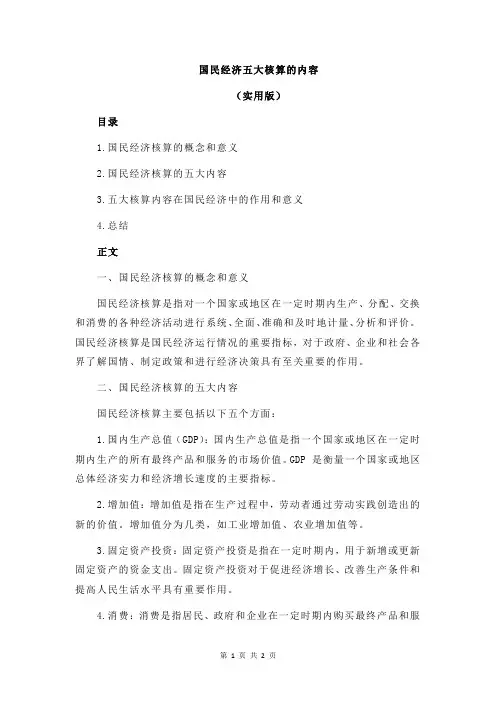 国民经济五大核算的内容

（实用版）

目录

1.国民经济核算的概念和意义

2.国民经济核算的五大内容

3.五大核算内容在国民经济中的作用和意义

4.总结

正文

一、国民经济核算的概念和意义

国民经济核算是指对一个国家或地区在一定时期内生产、分配、交换和消费的各种经济活动进行系统、全面、准确和及时地计量、分析和评价。国民经济核算是国民经济运行情况的重要指标，对于政府、企业和社会各界了解国情、制定政策和进行经济决策具有至关重要的作用。

二、国民经济核算的五大内容

国民经济核算主要包括以下五个方面：

1.国内生产总值（GDP）：国内生产总值是指一个国家或地区在一定时期内生产的所有最终产品和服务的市场价值。GDP 是衡量一个国家或地区总体经济实力和经济增长速度的主要指标。

2.增加值：增加值是指在生产过程中，劳动者通过劳动实践创造出的新的价值。增加值分为几类，如工业增加值、农业增加值等。

3.固定资产投资：固定资产投资是指在一定时期内，用于新增或更新固定资产的资金支出。固定资产投资对于促进经济增长、改善生产条件和提高人民生活水平具有重要作用。

4.消费：消费是指居民、政府和企业在一定时期内购买最终产品和服

第 1 页 共 2 页